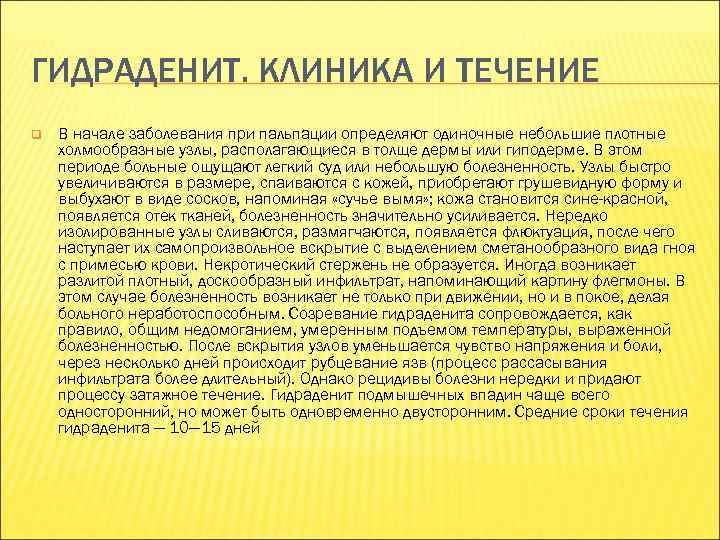 ГИДРАДЕНИТ. КЛИНИКА И ТЕЧЕНИЕ

В начале заболевания при пальпации определяют одиночные небольшие плотные холмообразные узлы, располагающиеся в толще дермы или гиподерме. В этом периоде больные ощущают легкий суд или небольшую болезненность. Узлы быстро увеличиваются в размере, спаиваются с кожей, приобретают грушевидную форму и выбухают в виде сосков, напоминая «сучье вымя»; кожа становится сине-красной, появляется отек тканей, болезненность значительно усиливается. Нередко изолированные узлы сливаются, размягчаются, появляется флюктуация, после чего наступает их самопроизвольное вскрытие с выделением сметанообразного вида гноя с примесью крови. Некротический стержень не образуется. Иногда возникает разлитой плотный, доскообразный инфильтрат, напоминающий картину флегмоны. В этом случае болезненность возникает не только при движении, но и в покое, делая больного неработоспособным. Созревание гидраденита сопровождается, как правило, общим недомоганием, умеренным подъемом температуры, выраженной болезненностью. После вскрытия узлов уменьшается чувство напряжения и боли, через несколько дней происходит рубцевание язв (процесс рассасывания инфильтрата более длительный). Однако рецидивы болезни нередки и придают процессу затяжное течение. Гидраденит подмышечных впадин чаще всего односторонний, но может быть одновременно двусторонним. Средние сроки течения гидраденита — 10—15 дней